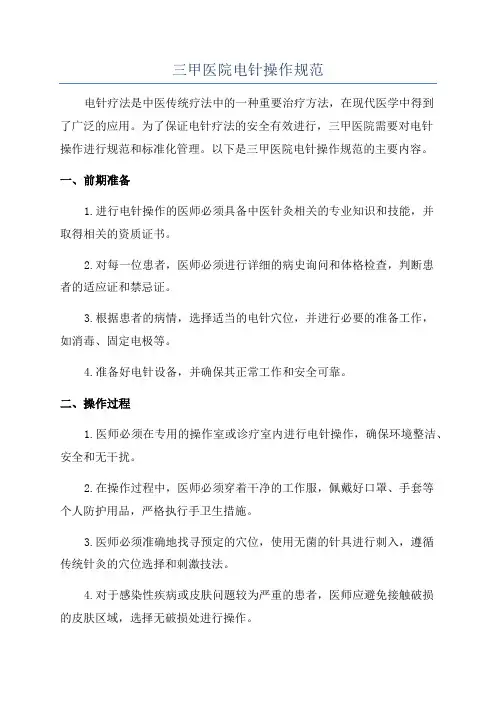 三甲医院电针操作规范

电针疗法是中医传统疗法中的一种重要治疗方法，在现代医学中得到了广泛的应用。为了保证电针疗法的安全有效进行，三甲医院需要对电针操作进行规范和标准化管理。以下是三甲医院电针操作规范的主要内容。

一、前期准备

1.进行电针操作的医师必须具备中医针灸相关的专业知识和技能，并取得相关的资质证书。

2.对每一位患者，医师必须进行详细的病史询问和体格检查，判断患者的适应证和禁忌证。

3.根据患者的病情，选择适当的电针穴位，并进行必要的准备工作，如消毒、固定电极等。

4.准备好电针设备，并确保其正常工作和安全可靠。

二、操作过程

1.医师必须在专用的操作室或诊疗室内进行电针操作，确保环境整洁、安全和无干扰。

2.在操作过程中，医师必须穿着干净的工作服，佩戴好口罩、手套等个人防护用品，严格执行手卫生措施。

3.医师必须准确地找寻预定的穴位，使用无菌的针具进行刺入，遵循传统针灸的穴位选择和刺激技法。

4.对于感染性疾病或皮肤问题较为严重的患者，医师应避免接触破损的皮肤区域，选择无破损处进行操作。